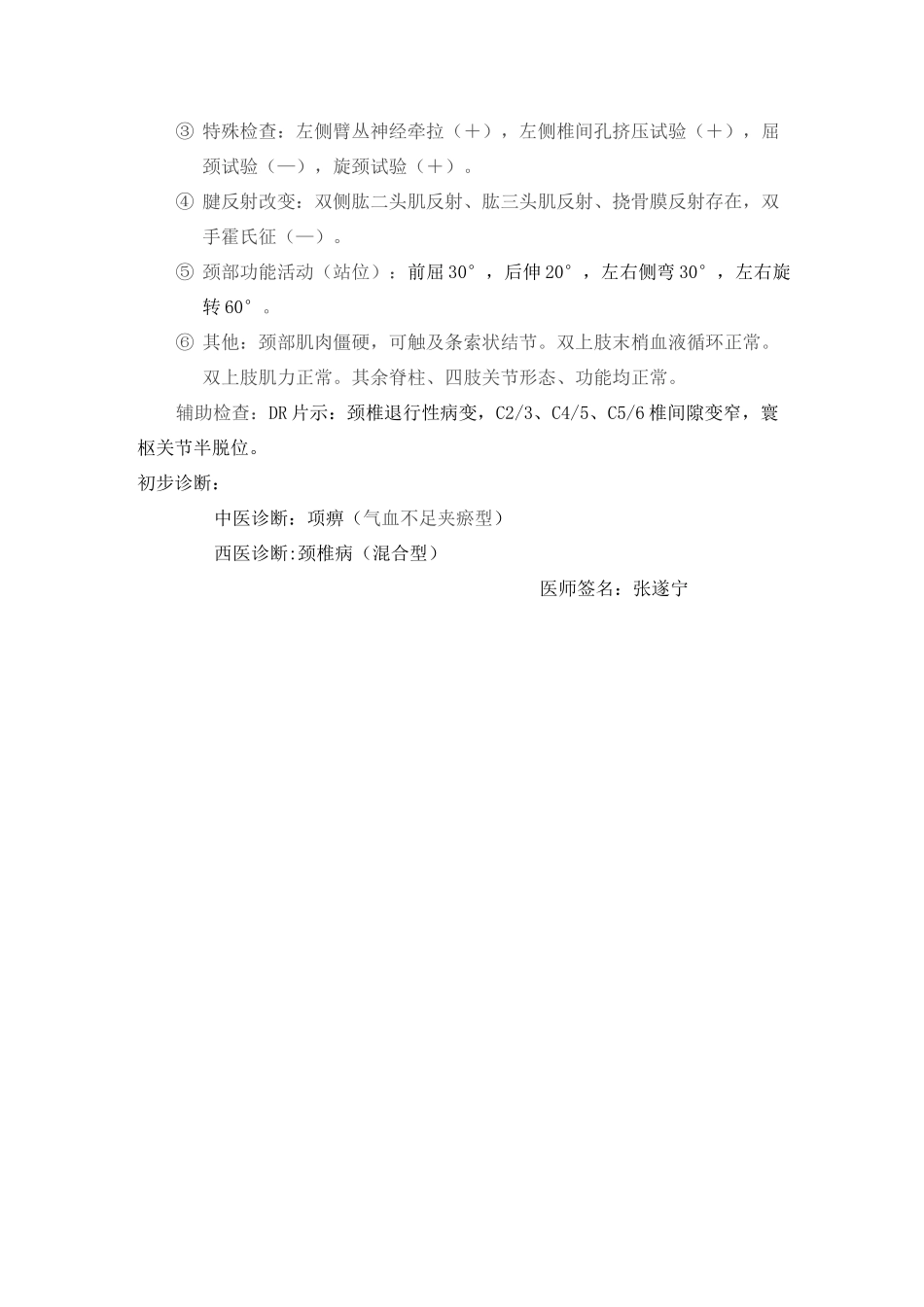 ③ 特殊检查：左侧臂丛神经牵拉（＋），左侧椎间孔挤压试验（＋），屈颈试验（—），旋颈试验（＋）。

④ 腱反射改变：双侧肱二头肌反射、肱三头肌反射、挠骨膜反射存在，双手霍氏征（—）。

⑤ 颈部功能活动（站位）：前屈 30°，后伸 20°，左右侧弯 30°，左右旋转 60°。

⑥ 其他：颈部肌肉僵硬，可触及条索状结节。双上肢末梢血液循环正常。双上肢肌力正常。其余脊柱、四肢关节形态、功能均正常。

辅助检查：DR 片示：颈椎退行性病变，C2/3、C4/5、C5/6 椎间隙变窄，寰枢关节半脱位。

初步诊断：

中医诊断：项痹（气血不足夹瘀型）

西医诊断:颈椎病（混合型）

医师签名：张遂宁